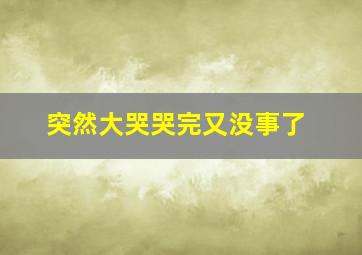 突然大哭哭完又没事了